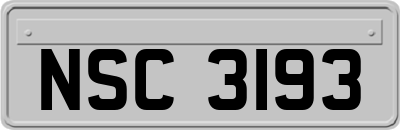 NSC 3193